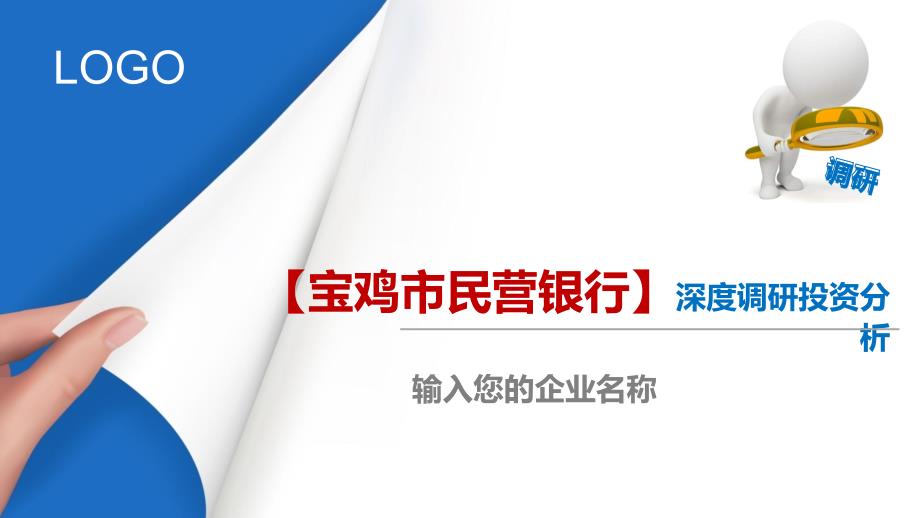 LOGO

调研

【宝鸡市民营银行】深度调研投资分析

输入您的企业名称